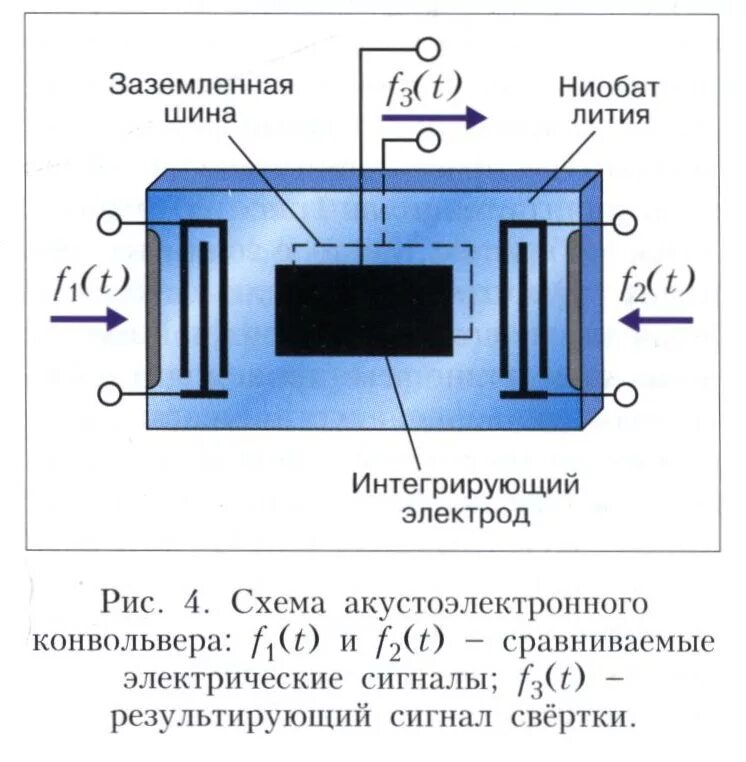 Заземленная шина

$f_3(t)$

Ниобат лития

$f_1(t)$

$f_2(t)$

Интегрирующий электрод

Рис. 4. Схема акустоэлектронного конвольвера: $f_1(t)$ и $f_2(t)$ – сравниваемые электрические сигналы; $f_3(t)$ – результирующий сигнал свёртки.